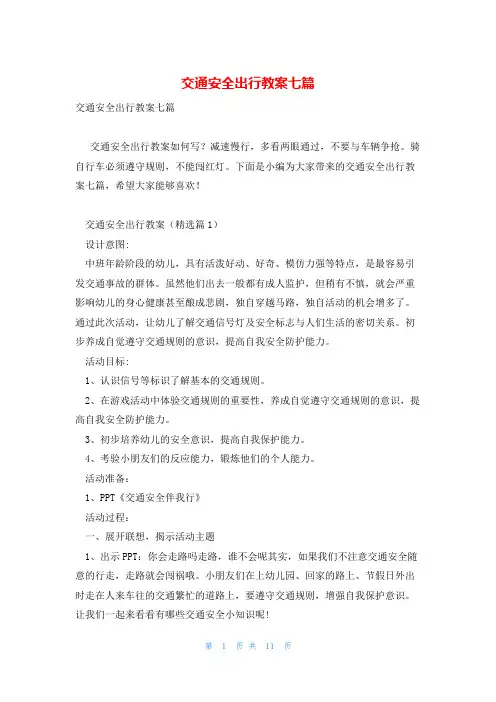 交通安全出行教案七篇

交通安全出行教案七篇

交通安全出行教案如何写？减速慢行，多看两眼通过，不要与车辆争抢。骑自行车必须遵守规则，不能闯红灯。下面是小编为大家带来的交通安全出行教案七篇，希望大家能够喜欢！

交通安全出行教案（精选篇1）

设计意图：

中班年龄阶段的幼儿，具有活泼好动、好奇、模仿力强等特点，是最容易引发交通事故的群体。虽然他们出去一般都有成人监护，但稍有不慎，就会严重影响幼儿的身心健康甚至酿成悲剧，独自穿越马路，独自活动的机会增多了。通过此次活动，让幼儿了解交通信号灯及安全标志与人们生活的密切关系。初步养成自觉遵守交通规则的意识，提高自我安全防护能力。

活动目标：

1、认识信号等标识了解基本的交通规则。

2、在游戏活动中体验交通规则的重要性，养成自觉遵守交通规则的意识，提高自我安全防护能力。

3、初步培养幼儿的安全意识，提高自我保护能力。

4、考验小朋友们的反应能力，锻炼他们的个人能力。

活动准备：

1、PPT《交通安全伴我行》

活动过程：

一、展开联想，揭示活动主题

1、出示PPT：你会走路吗走路，谁不会呢其实，如果我们不注意交通安全随意的行走，走路就会闯祸哦。小朋友们在上幼儿园、回家的路上、节假日外出时走在人来车往的交通繁忙的道路上，要遵守交通规则，增强自我保护意识。让我们一起来看看有哪些交通安全小知识呢！

第 1 页 共 11 页